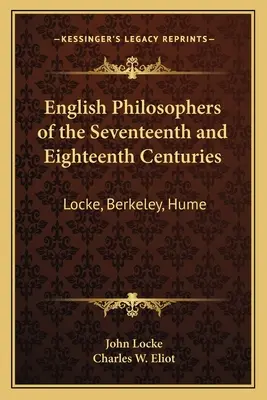 —KESSINGER'S LEGACY REPRINTS—

English Philosophers of the Seventeenth and Eighteenth Centuries

Locke, Berkeley, Hume

John Locke
Charles W. Eliot